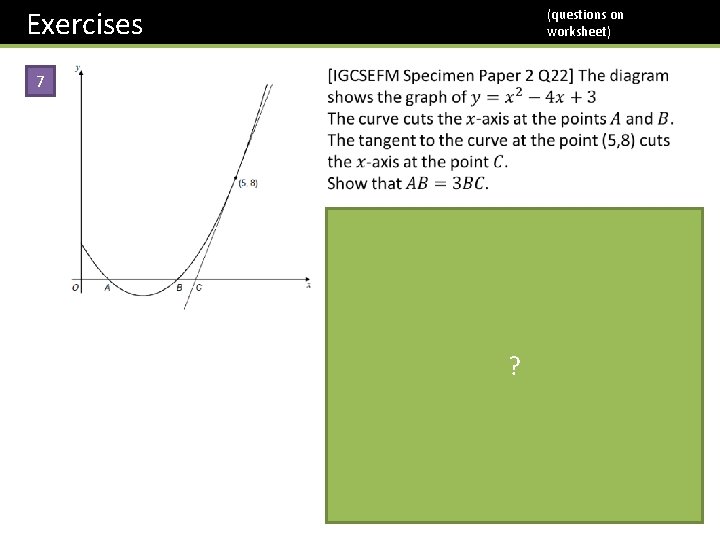 Exercises

(questions on worksheet)

7

y

(5, 8)

O A B C x

[IGCSEFM Specimen Paper 2 Q22] The diagram shows the graph of $y = x^2 - 4x + 3$
The curve cuts the $x$-axis at the points $A$ and $B$.
The tangent to the curve at the point (5,8) cuts the $x$-axis at the point $C$.
Show that $AB = 3BC$.

?